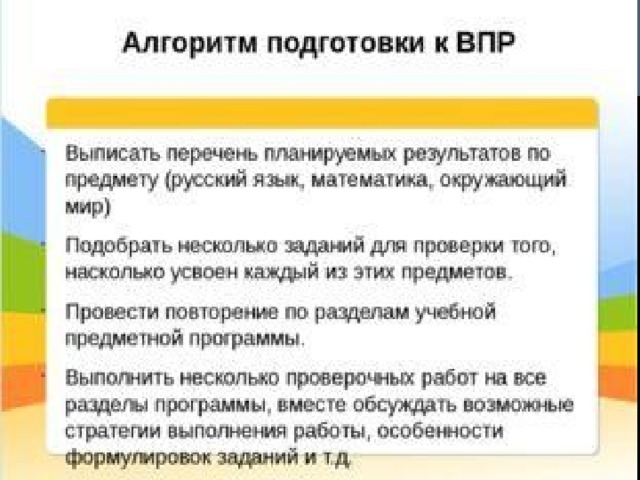 Алгоритм подготовки к ВПР

Выписать перечень планируемых результатов по предмету (русский язык, математика, окружающий мир)

Подобрать несколько заданий для проверки того, насколько усвоен каждый из этих предметов.

Провести повторение по разделам учебной предметной программы.

Выполнить несколько проверочных работ на все разделы программы, вместе обсуждать возможные стратегии выполнения работы, особенности формулировок заданий и т.д.